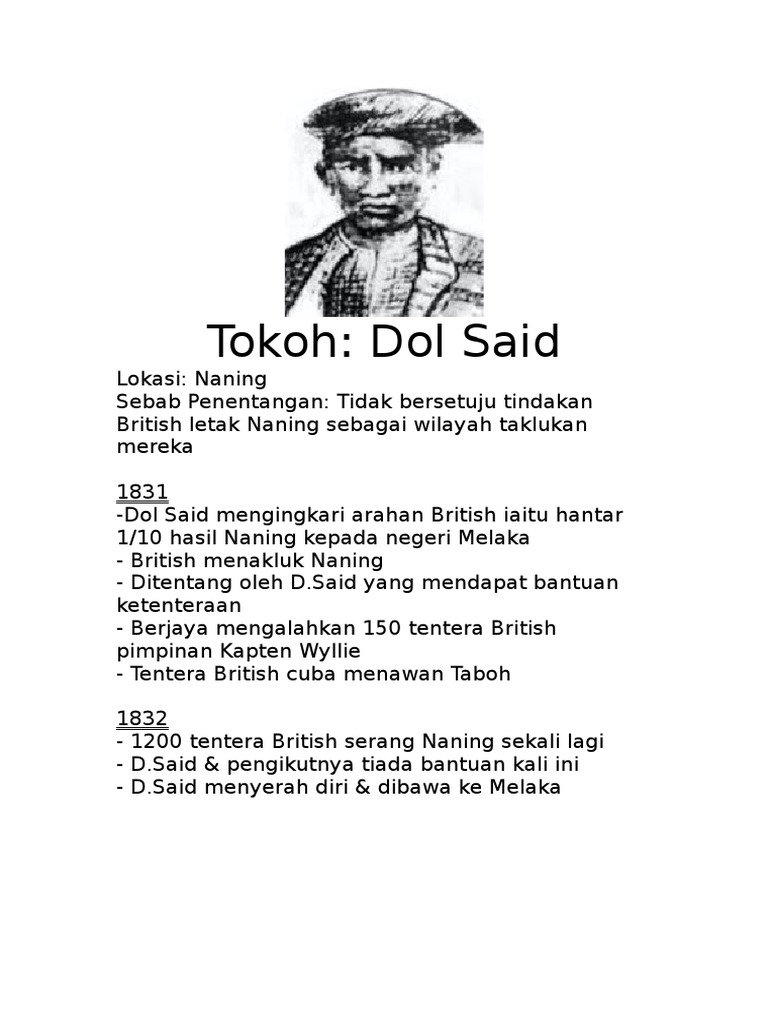 Tokoh: Dol Said

Lokasi: Naning
Sebab Penentangan: Tidak bersetuju tindakan British letak Naning sebagai wilayah taklukan mereka

1831
-Dol Said mengingkari arahan British iaitu hantar 1/10 hasil Naning kepada negeri Melaka
- British menakluk Naning
- Ditentang oleh D.Said yang mendapat bantuan ketenteraan
- Berjaya mengalahkan 150 tentera British pimpinan Kapten Wyllie
- Tentera British cuba menawan Taboh

1832
- 1200 tentera British serang Naning sekali lagi
- D.Said & pengikutnya tiada bantuan kali ini
- D.Said menyerah diri & dibawa ke Melaka